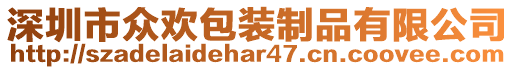 深圳市众欢包装制品有限公司
http://szadelaidehar47.cn.coovee.com